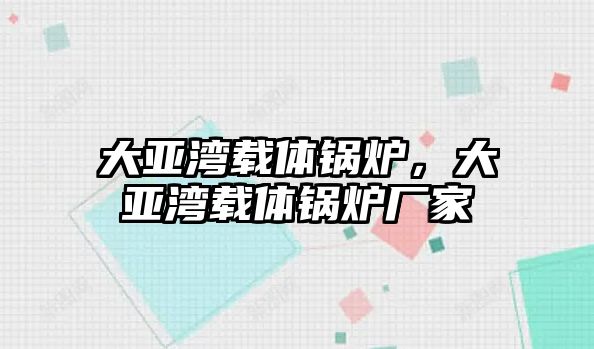 大亚湾载体锅炉，大亚湾载体锅炉厂家